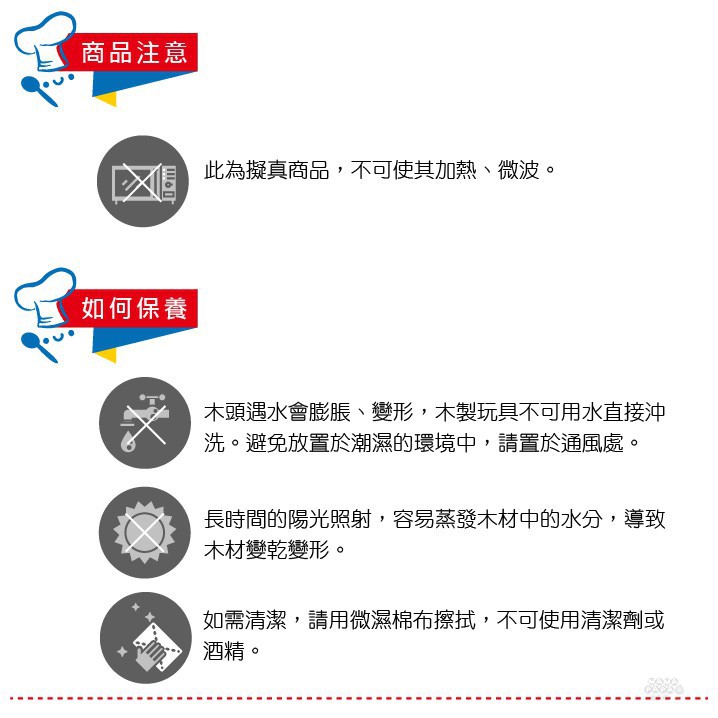 商品注意

此為擬真商品，不可使其加熱、微波。

如何保養

木頭遇水會膨脹、變形，木製玩具不可用水直接沖洗。避免放置於潮濕的環境中，請置於通風處。

長時間的陽光照射，容易蒸發木材中的水分，導致木材變乾變形。

如需清潔，請用微濕棉布擦拭，不可使用清潔劑或酒精。